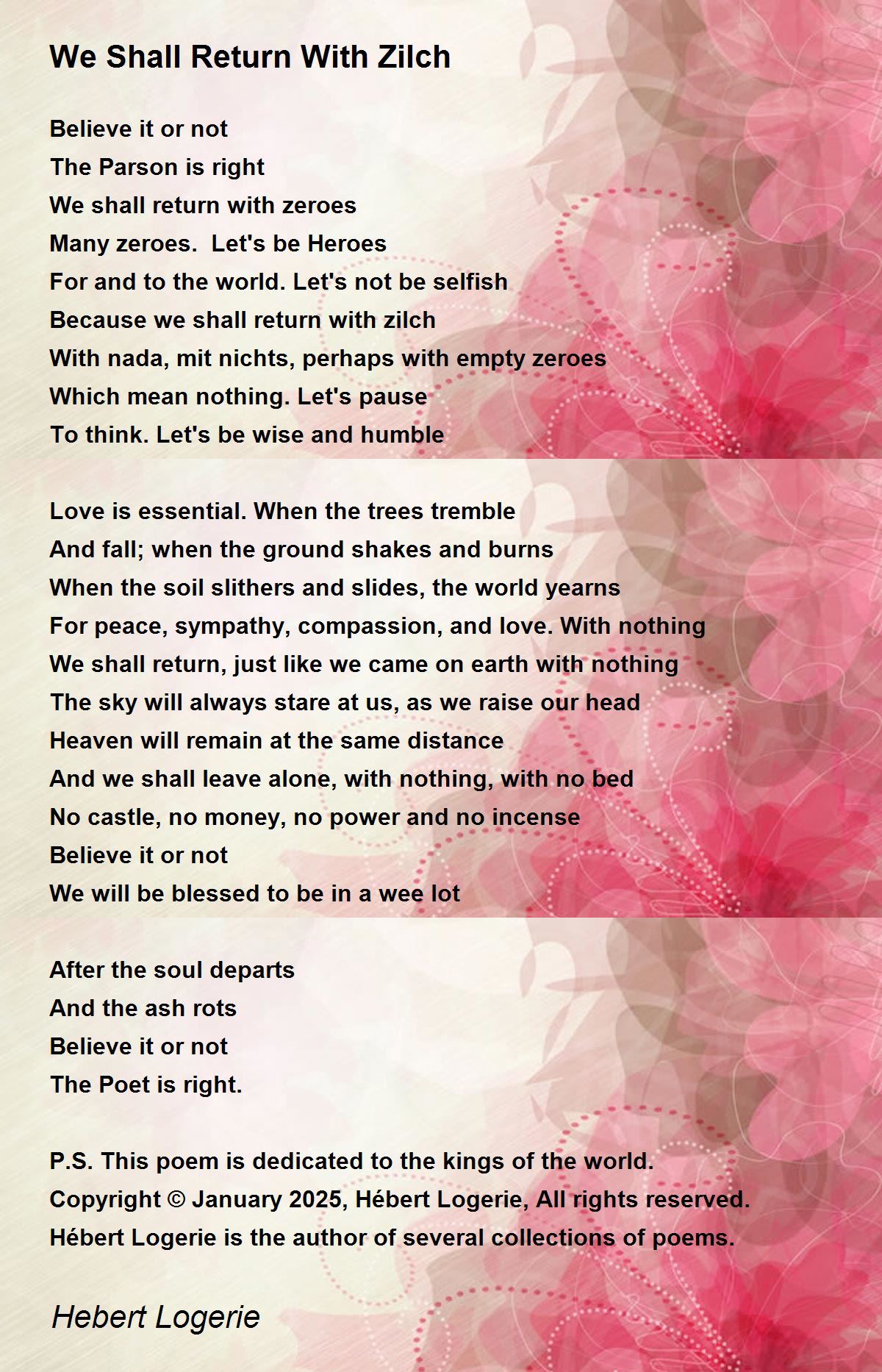 We Shall Return With Zilch

Believe it or not
The Parson is right
We shall return with zeroes
Many zeroes. Let's be Heroes
For and to the world. Let's not be selfish
Because we shall return with zilch
With nada, mit nichts, perhaps with empty zeroes
Which mean nothing. Let's pause
To think. Let's be wise and humble

Love is essential. When the trees tremble
And fall; when the ground shakes and burns
When the soil slithers and slides, the world yearns
For peace, sympathy, compassion, and love. With nothing
We shall return, just like we came on earth with nothing
The sky will always stare at us, as we raise our head
Heaven will remain at the same distance
And we shall leave alone, with nothing, with no bed
No castle, no money, no power and no incense
Believe it or not
We will be blessed to be in a wee lot

After the soul departs
And the ash rots
Believe it or not
The Poet is right.

P.S. This poem is dedicated to the kings of the world.
Copyright © January 2025, Hébert Logerie, All rights reserved.
Hébert Logerie is the author of several collections of poems.

Hebert Logerie